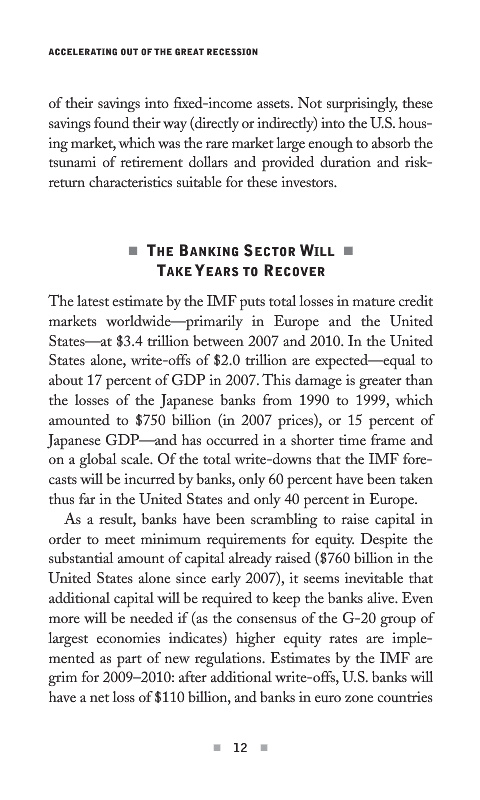 ACCELERATING OUT OF THE GREAT RECESSION

of their savings into fixed-income assets. Not surprisingly, these savings found their way (directly or indirectly) into the U.S. housing market, which was the rare market large enough to absorb the tsunami of retirement dollars and provided duration and risk-return characteristics suitable for these investors.

■ THE BANKING SECTOR WILL ■
TAKE YEARS TO RECOVER

The latest estimate by the IMF puts total losses in mature credit markets worldwide—primarily in Europe and the United States—at \$3.4 trillion between 2007 and 2010. In the United States alone, write-offs of \$2.0 trillion are expected—equal to about 17 percent of GDP in 2007. This damage is greater than the losses of the Japanese banks from 1990 to 1999, which amounted to \$750 billion (in 2007 prices), or 15 percent of Japanese GDP—and has occurred in a shorter time frame and on a global scale. Of the total write-downs that the IMF forecasts will be incurred by banks, only 60 percent have been taken thus far in the United States and only 40 percent in Europe.

As a result, banks have been scrambling to raise capital in order to meet minimum requirements for equity. Despite the substantial amount of capital already raised (\$760 billion in the United States alone since early 2007), it seems inevitable that additional capital will be required to keep the banks alive. Even more will be needed if (as the consensus of the G-20 group of largest economies indicates) higher equity rates are implemented as part of new regulations. Estimates by the IMF are grim for 2009–2010: after additional write-offs, U.S. banks will have a net loss of \$110 billion, and banks in euro zone countries

■ 12 ■